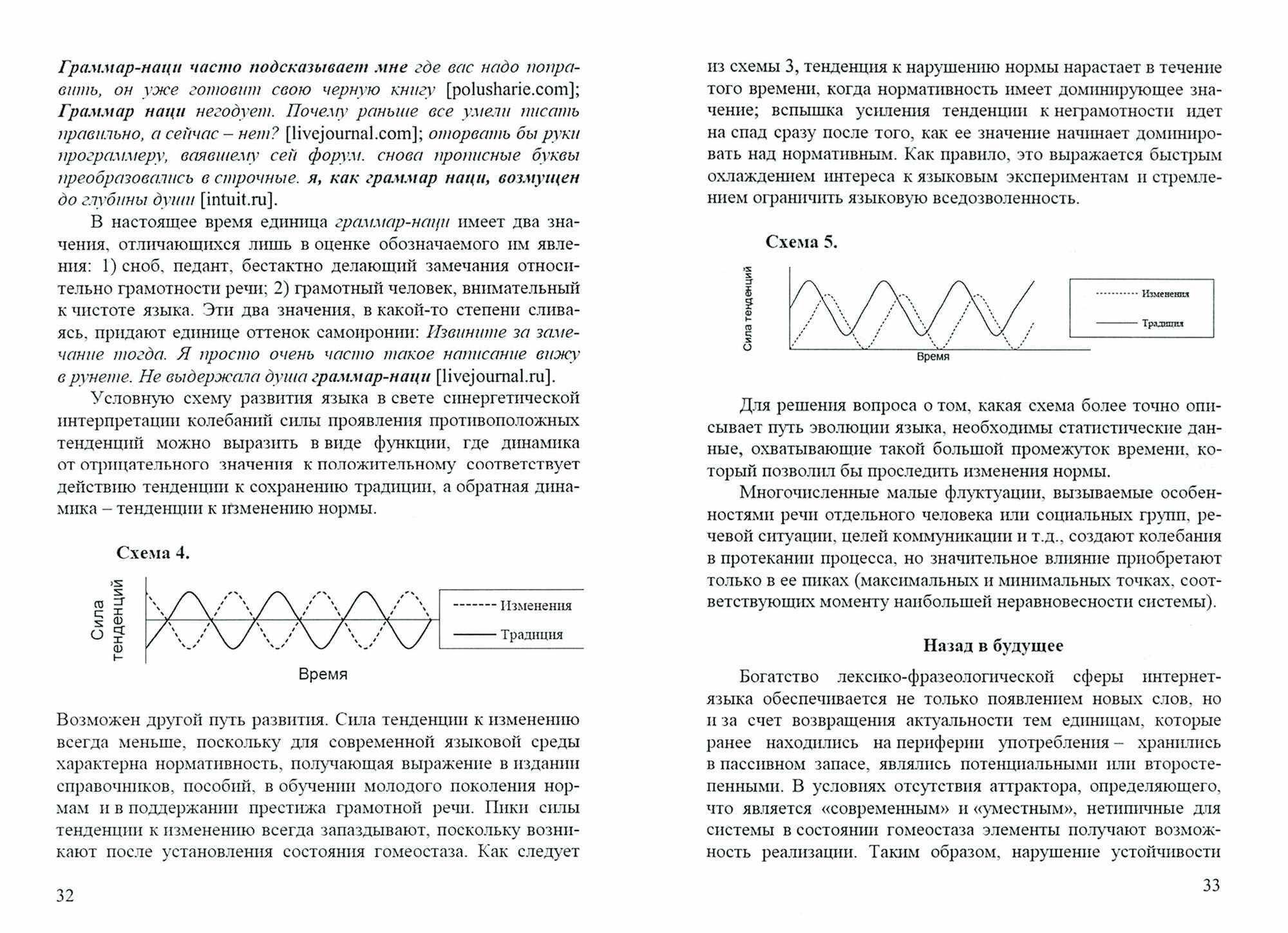 Граммар-наци часто подсказывает мне где вас надо поправить, он уже готовит свою черную книгу [polusharie.com]; Граммар наци негодует. Почему раньше все умели писать правильно, а сейчас – нет? [livejournal.com]; оторвать бы руки программеру, ваявшему сей форум. снова прописные буквы преобразовались в строчные. я, как граммар наци, возмущен до глубины души [intuit.ru].

В настоящее время единица граммар-наци имеет два значения, отличающихся лишь в оценке обозначаемого им явления: 1) сноб, педант, бестактно делающий замечания относительно грамотности речи; 2) грамотный человек, внимательный к чистоте языка. Эти два значения, в какой-то степени сливаясь, придают единице оттенок самоиронии: Извините за замечание тогда. Я просто очень часто такое написание вижу в рунете. Не выдержала душа граммар-наци [livejournal.ru].

Условную схему развития языка в свете синергетической интерпретации колебаний силы проявления противоположных тенденций можно выразить в виде функции, где динамика от отрицательного значения к положительному соответствует действию тенденции к сохранению традиции, а обратная динамика – тенденции к изменению нормы.

Схема 4.

Сила тенденций

Изменения

Традиция

Время

Возможен другой путь развития. Сила тенденции к изменению всегда меньше, поскольку для современной языковой среды характерна нормативность, получающая выражение в издании справочников, пособий, в обучении молодого поколения нормам и в поддержании престижа грамотной речи. Пики силы тенденции к изменению всегда запаздывают, поскольку возникают после установления состояния гомеостаза. Как следует

32

из схемы 3, тенденция к нарушению нормы нарастает в течение того времени, когда нормативность имеет доминирующее значение; вспышка усиления тенденции к неграмотности идет на спад сразу после того, как ее значение начинает доминировать над нормативным. Как правило, это выражается быстрым охлаждением интереса к языковым экспериментам и стремлением ограничить языковую вседозволенность.

Схема 5.

Сила тенденций

Изменения

Традиция

Время

Для решения вопроса о том, какая схема более точно описывает путь эволюции языка, необходимы статистические данные, охватывающие такой большой промежуток времени, который позволил бы проследить изменения нормы.

Многочисленные малые флуктуации, вызываемые особенностями речи отдельного человека или социальных групп, речевой ситуации, целей коммуникации и т.д., создают колебания в протекании процесса, но значительное влияние приобретают только в ее пиках (максимальных и минимальных точках, соответствующих моменту наибольшей неравновесности системы).

Назад в будущее

Богатство лексико-фразеологической сферы интернет-языка обеспечивается не только появлением новых слов, но и за счет возвращения актуальности тем единицам, которые ранее находились на периферии употребления – хранились в пассивном запасе, являлись потенциальными или второстепенными. В условиях отсутствия аттрактора, определяющего, что является «современным» и «уместным», нетипичные для системы в состоянии гомеостаза элементы получают возможность реализации. Таким образом, нарушение устойчивости

33